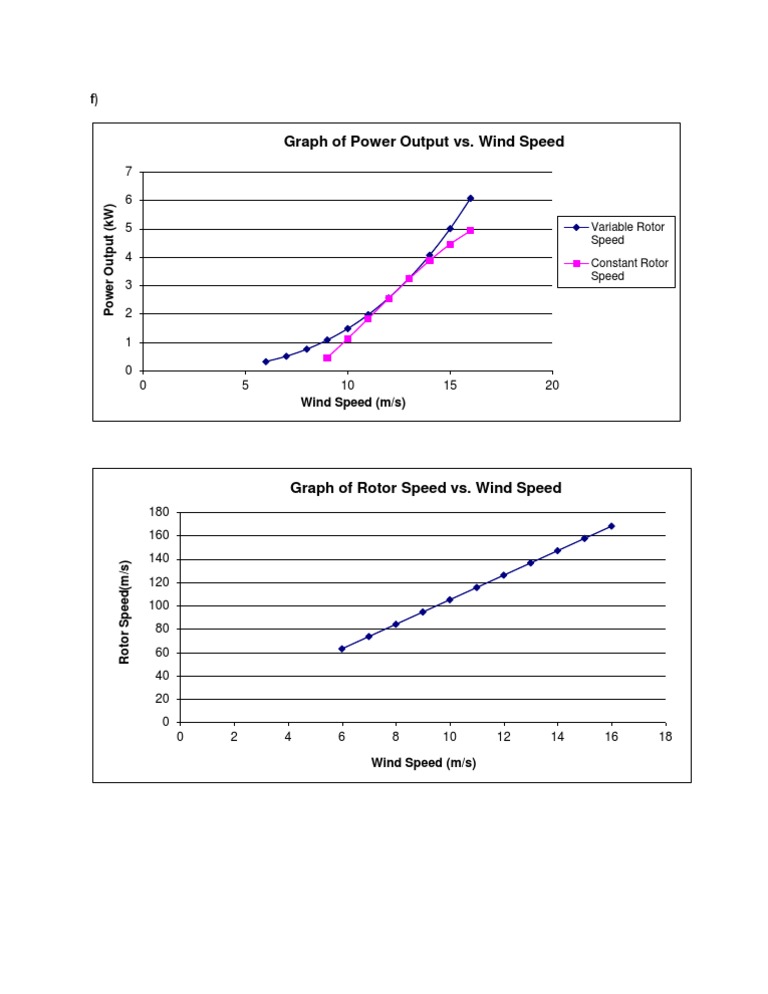 f)

Graph of Power Output vs. Wind Speed

Power Output (kW)

7
6
5
4
3
2
1
0

0 5 10 15 20

Wind Speed (m/s)

Variable Rotor Speed

Constant Rotor Speed

Graph of Rotor Speed vs. Wind Speed

Rotor Speed(m/s)

180
160
140
120
100
80
60
40
20
0

0 2 4 6 8 10 12 14 16 18

Wind Speed (m/s)